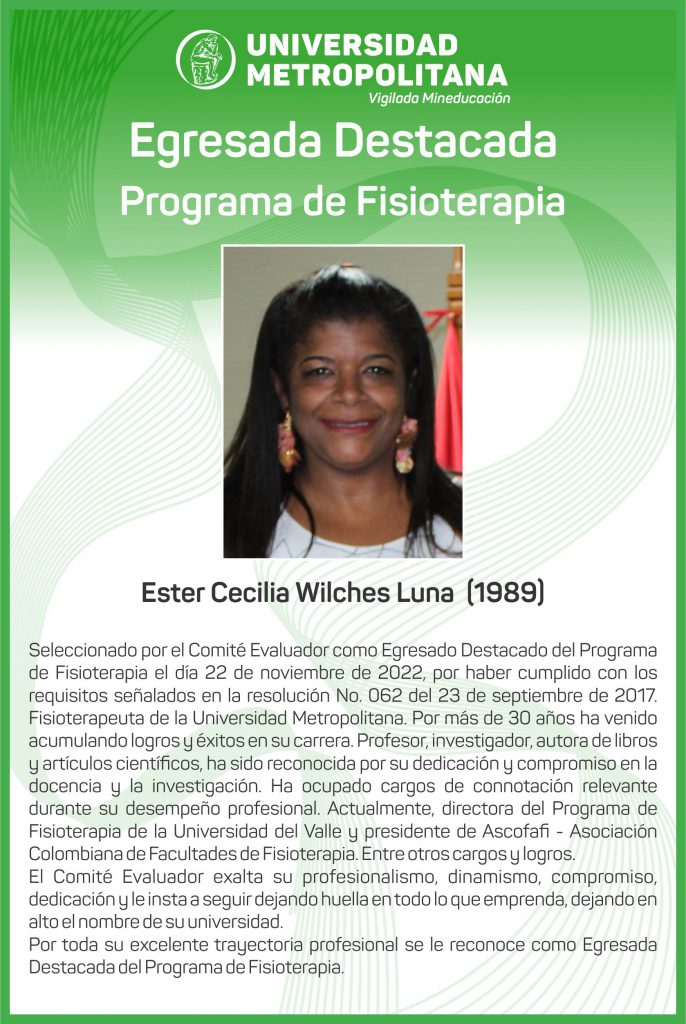 UNIVERSIDAD METROPOLITANA
Vigilada Mineducación

Egresada Destacada
Programa de Fisioterapia

Ester Cecilia Wilches Luna (1989)

Seleccionado por el Comité Evaluador como Egresado Destacado del Programa de Fisioterapia el día 22 de noviembre de 2022, por haber cumplido con los requisitos señalados en la resolución No. 062 del 23 de septiembre de 2017. Fisioterapeuta de la Universidad Metropolitana. Por más de 30 años ha venido acumulando logros y éxitos en su carrera. Profesor, investigador, autora de libros y artículos científicos, ha sido reconocida por su dedicación y compromiso en la docencia y la investigación. Ha ocupado cargos de connotación relevante durante su desempeño profesional. Actualmente, directora del Programa de Fisioterapia de la Universidad del Valle y presidente de Ascofafi - Asociación Colombiana de Facultades de Fisioterapia. Entre otros cargos y logros.
El Comité Evaluador exalta su profesionalismo, dinamismo, compromiso, dedicación y le insta a seguir dejando huella en todo lo que emprenda, dejando en alto el nombre de su universidad.
Por toda su excelente trayectoria profesional se le reconoce como Egresada Destacada del Programa de Fisioterapia.